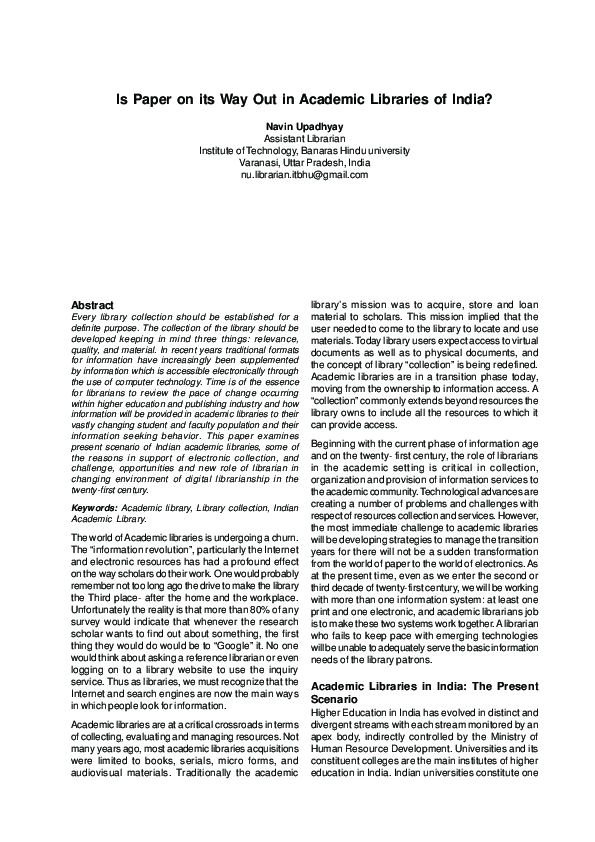 Is Paper on its Way Out in Academic Libraries of India?

Navin Upadhyay
Assistant Librarian
Institute of Technology, Banaras Hindu university
Varanasi, Uttar Pradesh, India
nu.librarian.itbhu@gmail.com

Abstract
Every library collection should be established for a definite purpose. The collection of the library should be developed keeping in mind three things: relevance, quality, and material. In recent years traditional formats for information have increasingly been supplemented by information which is accessible electronically through the use of computer technology. Time is of the essence for librarians to review the pace of change occurring within higher education and publishing industry and how information will be provided in academic libraries to their vastly changing student and faculty population and their information seeking behavior. This paper examines present scenario of Indian academic libraries, some of the reasons in support of electronic collection, and challenge, opportunities and new role of librarian in changing environment of digital librarianship in the twenty-first century.

Keywords: Academic library, Library collection, Indian Academic Library.

The world of Academic libraries is undergoing a churn. The "information revolution", particularly the Internet and electronic resources has had a profound effect on the way scholars do their work. One would probably remember not too long ago the drive to make the library the Third place- after the home and the workplace. Unfortunately the reality is that more than 80% of any survey would indicate that whenever the research scholar wants to find out about something, the first thing they would do would be to "Google" it. No one would think about asking a reference librarian or even logging on to a library website to use the inquiry service. Thus as libraries, we must recognize that the Internet and search engines are now the main ways in which people look for information.

Academic libraries are at a critical crossroads in terms of collecting, evaluating and managing resources. Not many years ago, most academic libraries acquisitions were limited to books, serials, micro forms, and audiovisual materials. Traditionally the academic library's mission was to acquire, store and loan material to scholars. This mission implied that the user needed to come to the library to locate and use materials. Today library users expect access to virtual documents as well as to physical documents, and the concept of library "collection" is being redefined. Academic libraries are in a transition phase today, moving from the ownership to information access. A "collection" commonly extends beyond resources the library owns to include all the resources to which it can provide access.

Beginning with the current phase of information age and on the twenty- first century, the role of librarians in the academic setting is critical in collection, organization and provision of information services to the academic community. Technological advances are creating a number of problems and challenges with respect of resources collection and services. However, the most immediate challenge to academic libraries will be developing strategies to manage the transition years for there will not be a sudden transformation from the world of paper to the world of electronics. As at the present time, even as we enter the second or third decade of twenty-first century, we will be working with more than one information system: at least one print and one electronic, and academic librarians job is to make these two systems work together. A librarian who fails to keep pace with emerging technologies will be unable to adequately serve the basic information needs of the library patrons.

Academic Libraries in India: The Present Scenario
Higher Education in India has evolved in distinct and divergent streams with each stream monitored by an apex body, indirectly controlled by the Ministry of Human Resource Development. Universities and its constituent colleges are the main institutes of higher education in India. Indian universities constitute one